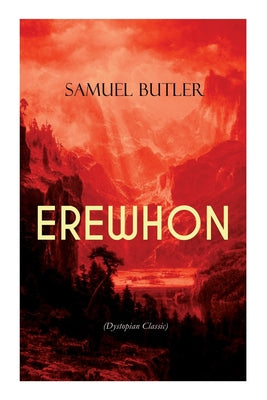 SAMUEL BUTLER

EREWHON

(Dystopian Classic)